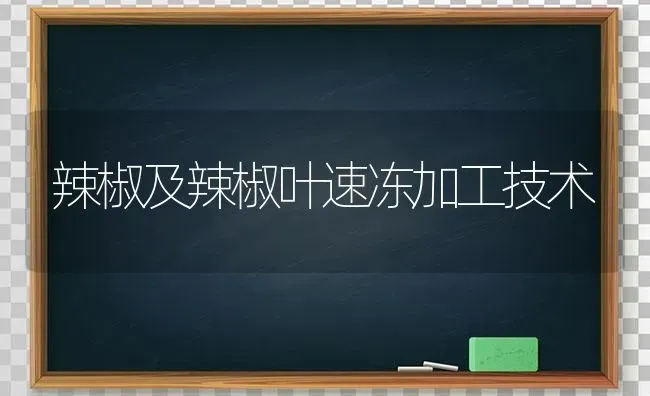 辣椒及辣椒叶速冻加工技术